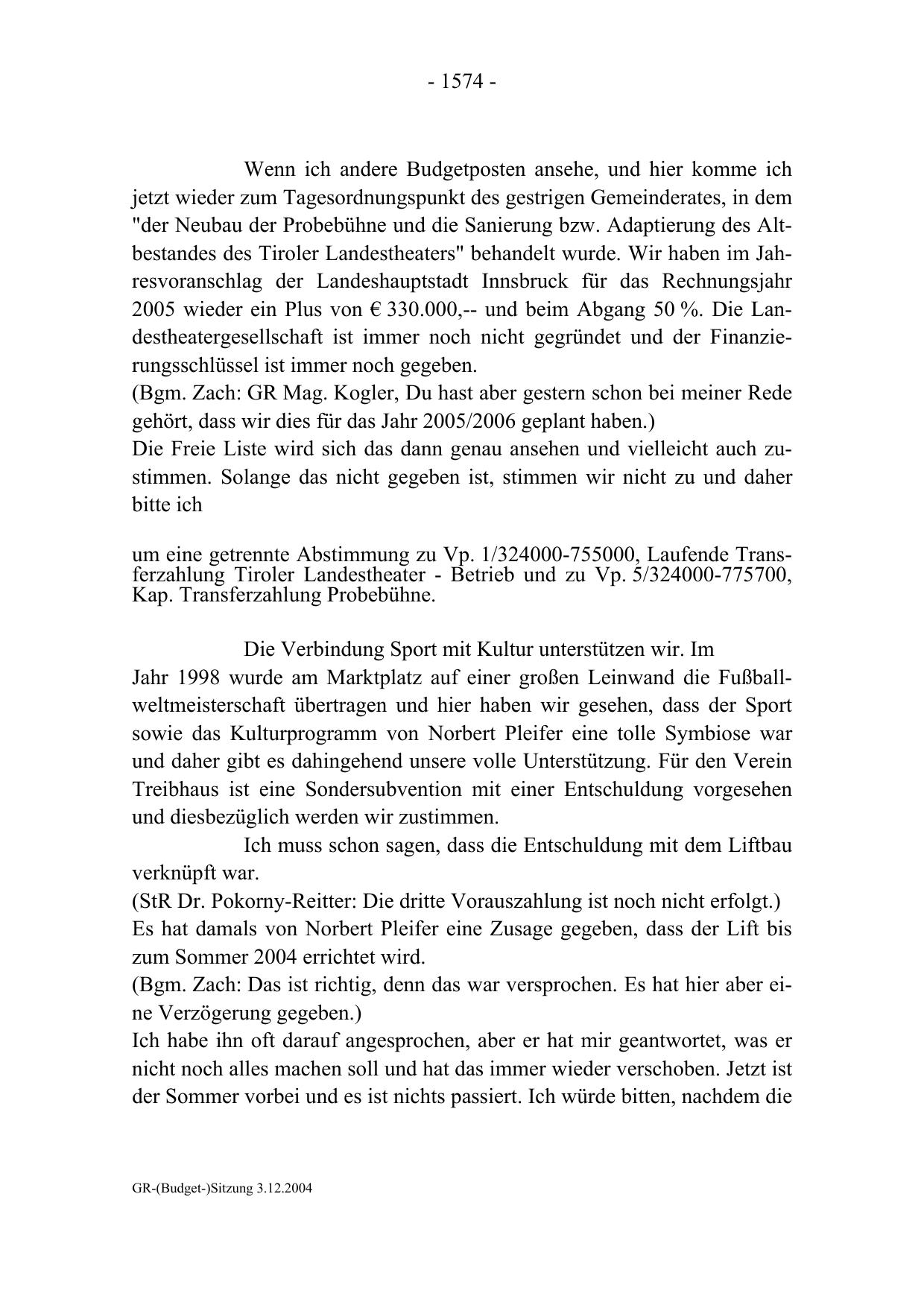 - 1574 -

Wenn ich andere Budgetposten ansehe, und hier komme ich jetzt wieder zum Tagesordnungspunkt des gestrigen Gemeinderates, in dem "der Neubau der Probebühne und die Sanierung bzw. Adaptierung des Altbestandes des Tiroler Landestheaters" behandelt wurde. Wir haben im Jahresvoranschlag der Landeshauptstadt Innsbruck für das Rechnungsjahr 2005 wieder ein Plus von € 330.000,-- und beim Abgang 50 %. Die Landestheatergesellschaft ist immer noch nicht gegründet und der Finanzierungsschlüssel ist immer noch gegeben.
(Bgm. Zach: GR Mag. Kogler, Du hast aber gestern schon bei meiner Rede gehört, dass wir dies für das Jahr 2005/2006 geplant haben.)
Die Freie Liste wird sich das dann genau ansehen und vielleicht auch zustimmen. Solange das nicht gegeben ist, stimmen wir nicht zu und daher bitte ich

um eine getrennte Abstimmung zu Vp. 1/324000-755000, Laufende Transferzahlung Tiroler Landestheater - Betrieb und zu Vp. 5/324000-775700, Kap. Transferzahlung Probebühne.

Die Verbindung Sport mit Kultur unterstützen wir. Im Jahr 1998 wurde am Marktplatz auf einer großen Leinwand die Fußballweltmeisterschaft übertragen und hier haben wir gesehen, dass der Sport sowie das Kulturprogramm von Norbert Pleifer eine tolle Symbiose war und daher gibt es dahingehend unsere volle Unterstützung. Für den Verein Treibhaus ist eine Sondersubvention mit einer Entschuldung vorgesehen und diesbezüglich werden wir zustimmen.

Ich muss schon sagen, dass die Entschuldung mit dem Liftbau verknüpft war.
(StR Dr. Pokorny-Reitter: Die dritte Vorauszahlung ist noch nicht erfolgt.)
Es hat damals von Norbert Pleifer eine Zusage gegeben, dass der Lift bis zum Sommer 2004 errichtet wird.
(Bgm. Zach: Das ist richtig, denn das war versprochen. Es hat hier aber eine Verzögerung gegeben.)
Ich habe ihn oft darauf angesprochen, aber er hat mir geantwortet, was er nicht noch alles machen soll und hat das immer wieder verschoben. Jetzt ist der Sommer vorbei und es ist nichts passiert. Ich würde bitten, nachdem die

GR-(Budget-)Sitzung 3.12.2004